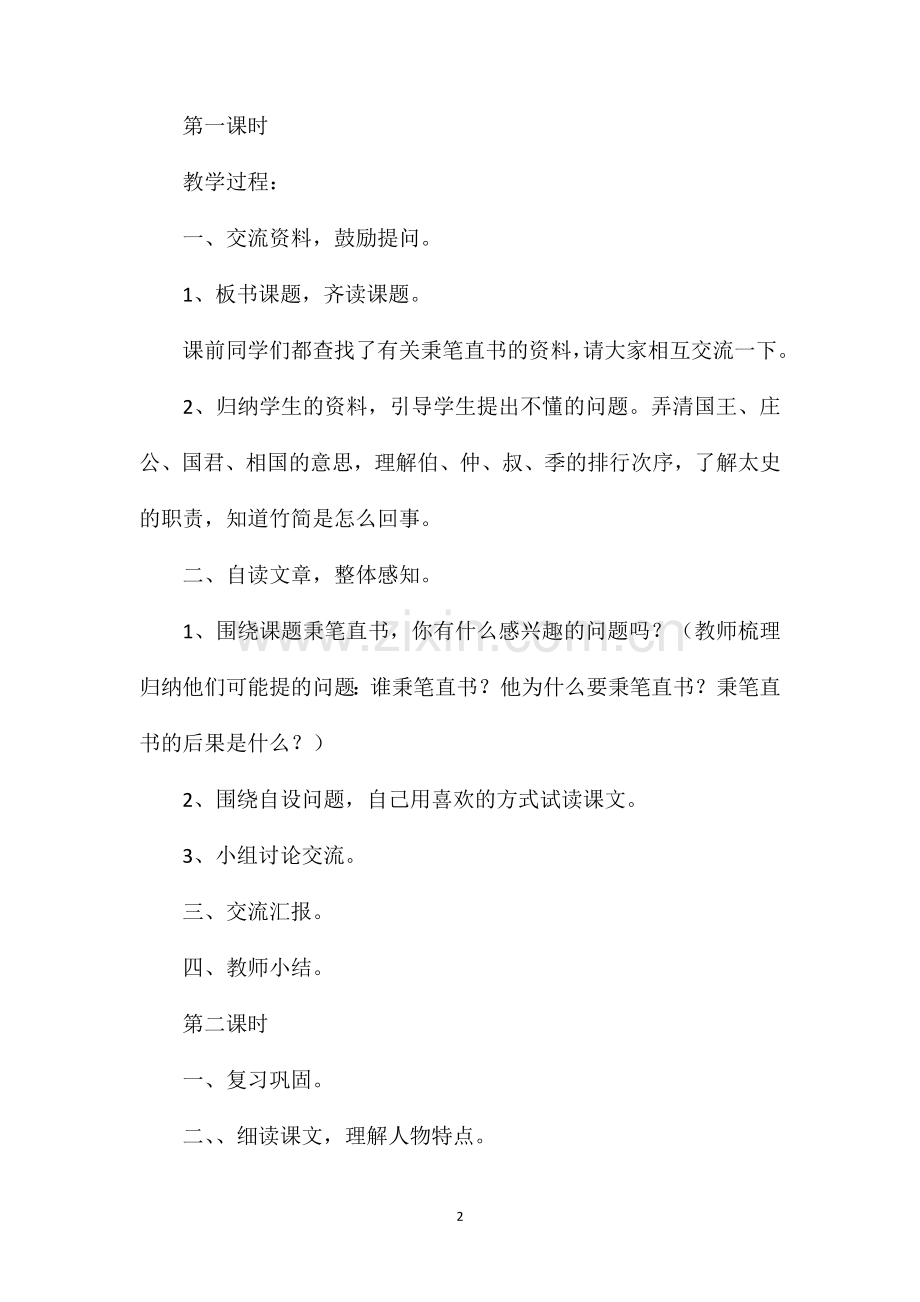 第一课时

教学过程：

一、交流资料，鼓励提问。

1、板书课题，齐读课题。

课前同学们都查找了有关秉笔直书的资料，请大家相互交流一下。

2、归纳学生的资料，引导学生提出不懂的问题。弄清国王、庄公、国君、相国的意思，理解伯、仲、叔、季的排行次序，了解太史的职责，知道竹简是怎么回事。

二、自读文章，整体感知。

1、围绕课题秉笔直书，你有什么感兴趣的问题吗？（教师梳理归纳他们可能提的问题：谁秉笔直书？他为什么要秉笔直书？秉笔直书的后果是什么？）

2、围绕自设问题，自己用喜欢的方式试读课文。

3、小组讨论交流。

三、交流汇报。

四、教师小结。

第二课时

一、复习巩固。

二、、细读课文，理解人物特点。

2

www.zixin.com.cn